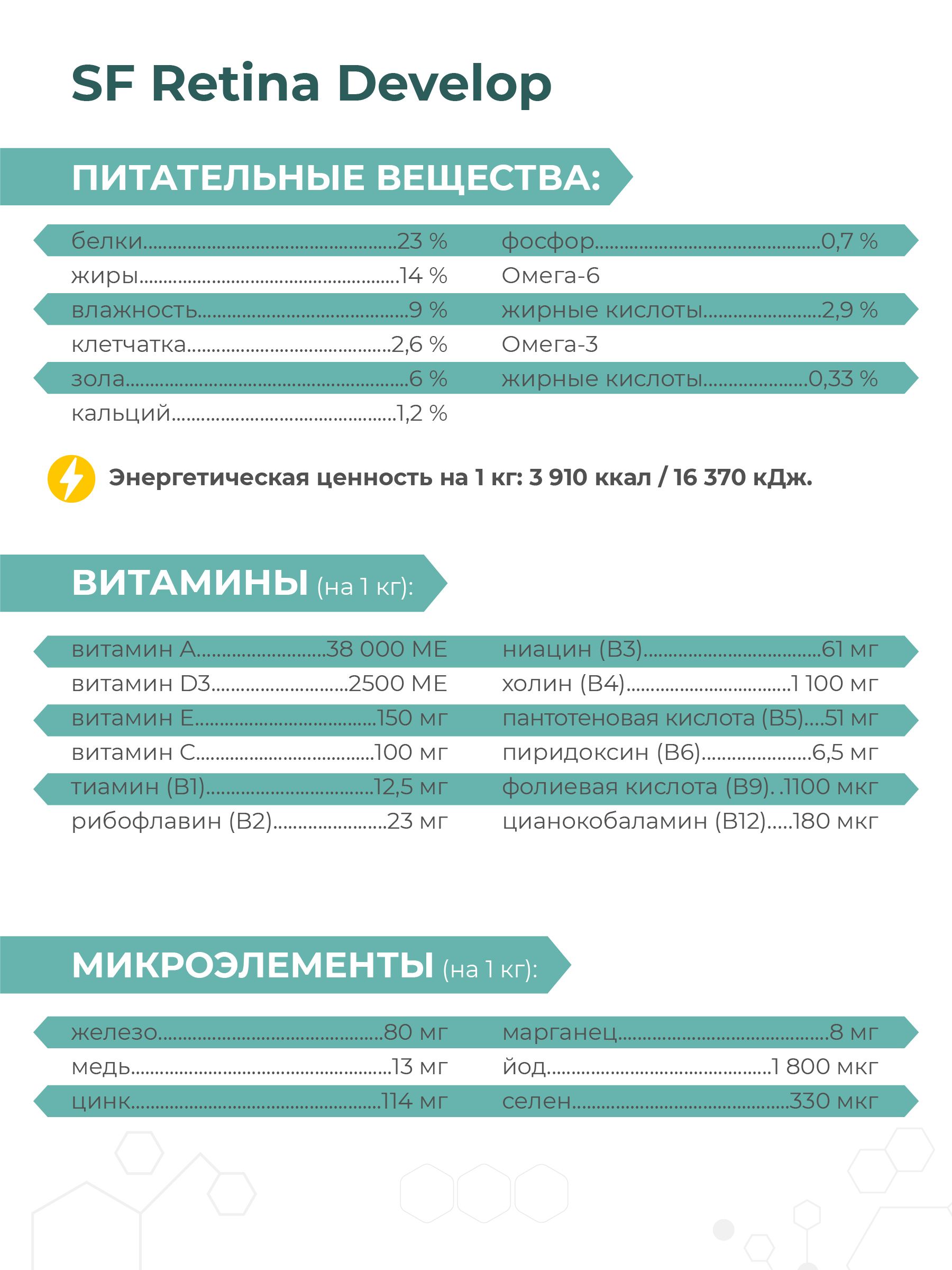 SF Retina Develop

ПИТАТЕЛЬНЫЕ ВЕЩЕСТВА:

белки 23 %
жиры 14 %
влажность 9 %
клетчатка 2,6 %
зола 6 %
кальций 1,2 %

фосфор 0,7 %
Омега-6
жирные кислоты 2,9 %
Омега-3
жирные кислоты 0,33 %

Энергетическая ценность на 1 кг: 3 910 ккал / 16 370 кДж.

ВИТАМИНЫ (на 1 кг):

витамин А 38 000 МЕ
витамин D3 2500 МЕ
витамин Е 150 мг
витамин С 100 мг
тиамин (В1) 12,5 мг
рибофлавин (В2) 23 мг

ниацин (В3) 61 мг
холин (В4) 1 100 мг
пантотеновая кислота (В5) 51 мг
пиридоксин (В6) 6,5 мг
фолиевая кислота (В9) 1100 мкг
цианокобаламин (В12) 180 мкг

МИКРОЭЛЕМЕНТЫ (на 1 кг):

железо 80 мг
медь 13 мг
цинк 114 мг

марганец 8 мг
йод 1 800 мкг
селен 330 мкг